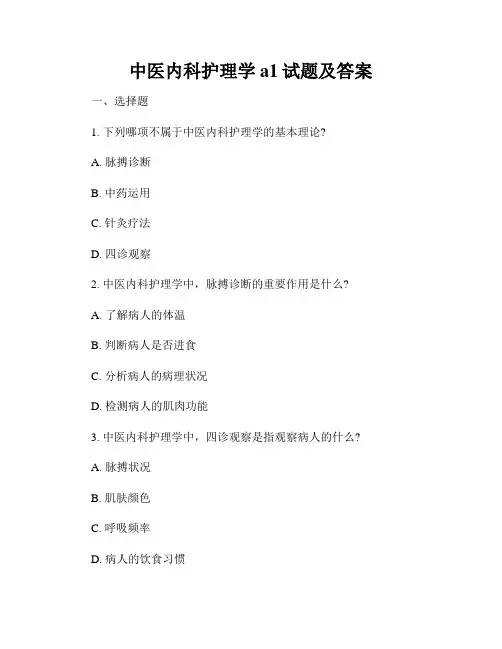 中医内科护理学 a1 试题及答案

一、选择题

1. 下列哪项不属于中医内科护理学的基本理论?

A. 脉搏诊断

B. 中药运用

C. 针灸疗法

D. 四诊观察

2. 中医内科护理学中，脉搏诊断的重要作用是什么?

A. 了解病人的体温

B. 判断病人是否进食

C. 分析病人的病理状况

D. 检测病人的肌肉功能

3. 中医内科护理学中，四诊观察是指观察病人的什么?

A. 脉搏状况

B. 肌肤颜色

C. 呼吸频率

D. 病人的饮食习惯